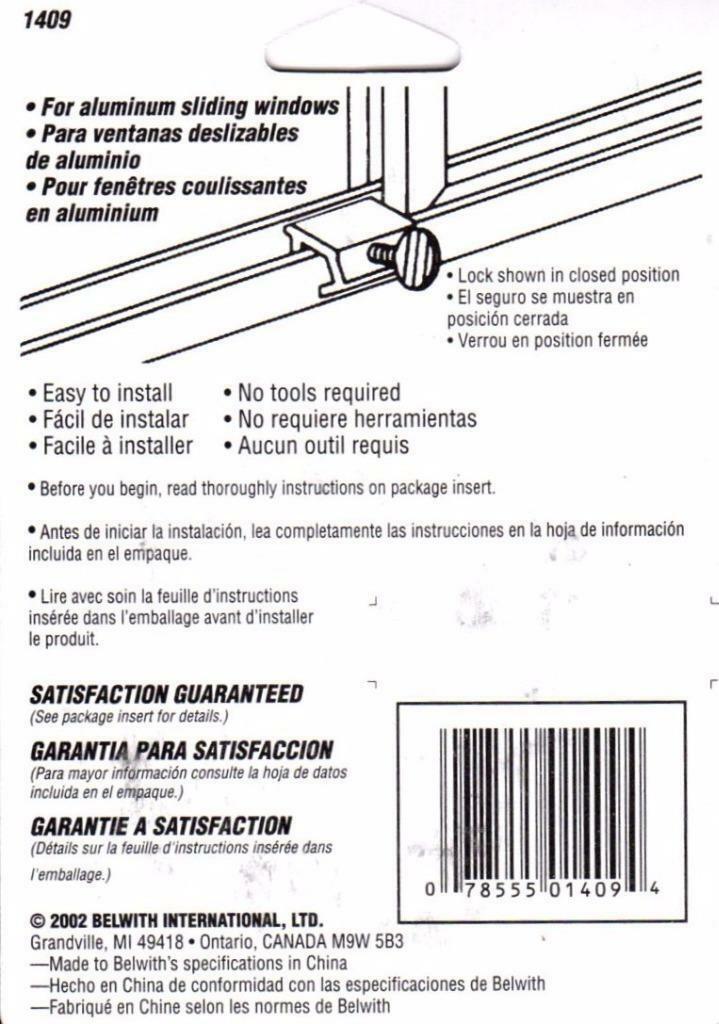 1409

• For aluminum sliding windows
• Para ventanas deslizables de aluminio
• Pour fenêtres coulissantes en aluminium

• Lock shown in closed position
• El seguro se muestra en posición cerrada
• Verrou en position fermée

• Easy to install
• Fácil de instalar
• Facile à installer

• No tools required
• No requiere herramientas
• Aucun outil requis

• Before you begin, read thoroughly instructions on package insert.

• Antes de iniciar la instalación, lea completamente las instrucciones en la hoja de información incluida en el empaque.

• Lire avec soin la feuille d'instructions insérée dans l'emballage avant d'installer le produit.

SATISFACTION GUARANTEED
(See package insert for details.)

GARANTIA PARA SATISFACCION
(Para mayor información consulte la hoja de datos incluida en el empaque.)

GARANTIE A SATISFACTION
(Détails sur la feuille d'instructions insérée dans l'emballage.)

0 78555 01409 4

© 2002 BELWITH INTERNATIONAL, LTD.
Grandville, MI 49418 • Ontario, CANADA M9W 5B3
—Made to Belwith's specifications in China
—Hecho en China de conformidad con las especificaciones de Belwith
—Fabriqué en Chine selon les normes de Belwith